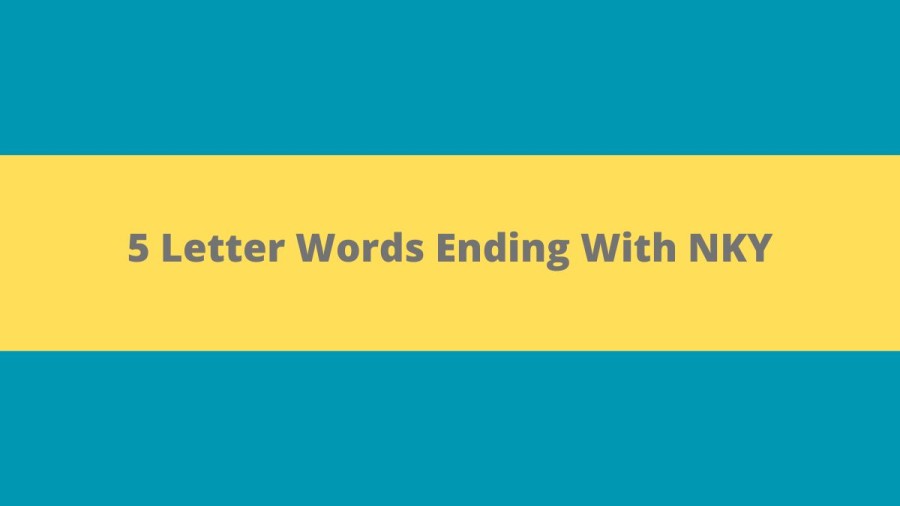 5 Letter Words Ending With NKY